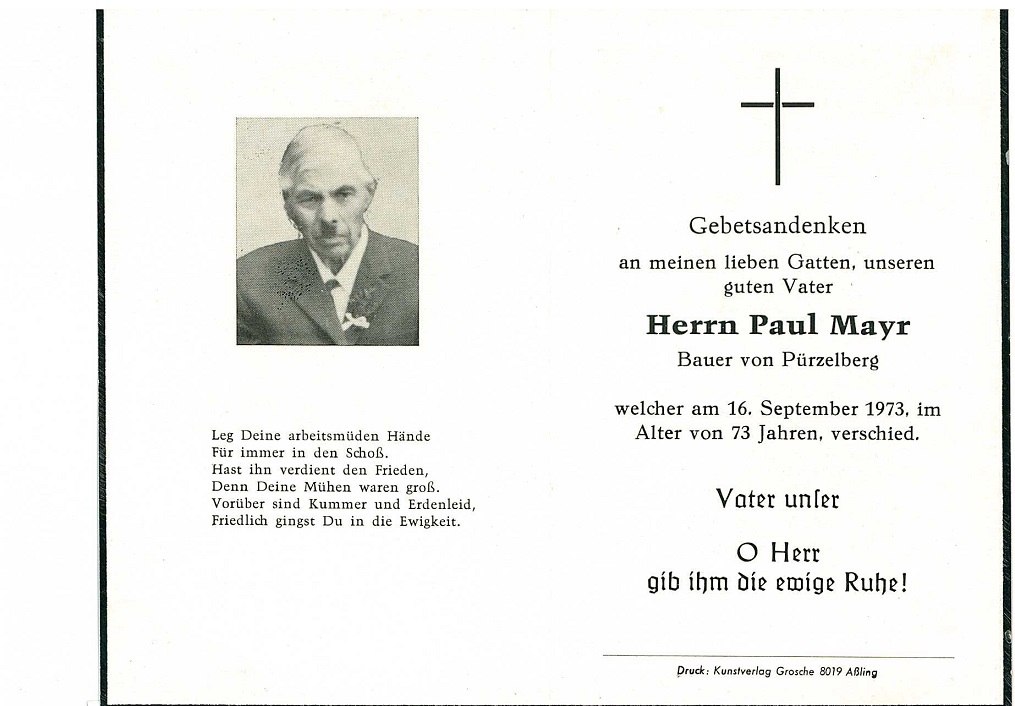 Leg Deine arbeitsmüden Hände
Für immer in den Schoß.
Hast ihn verdient den Frieden,
Denn Deine Mühen waren groß.
Vorüber sind Kummer und Erdenleid,
Friedlich gingst Du in die Ewigkeit.

Gebetsandenken

an meinen lieben Gatten, unseren guten Vater

Herrn Paul Mayr

Bauer von Pürzelberg

welcher am 16. September 1973, im Alter von 73 Jahren, verschied.

Vater unſer

O Herr
gib ihm die ewige Ruhe!

Druck: Kunstverlag Grosche 8019 Aßling